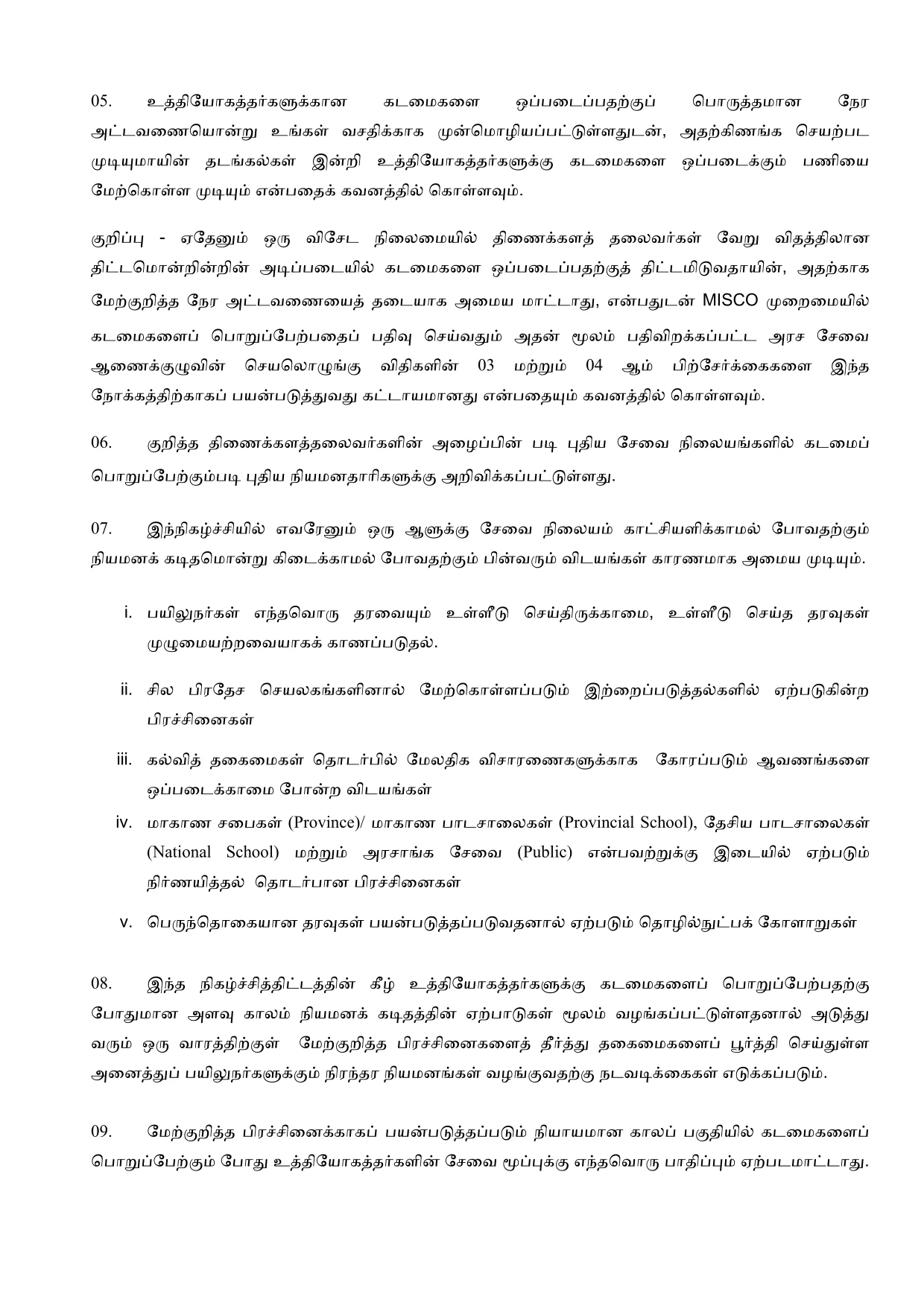 05. உத்தியோகத்தர்களுக்கான கடமைகளை ஒப்படைப்பதற்குப் பொருத்தமான நேர அட்டவணையொன்று உங்கள் வசதிக்காக முன்மொழியப்பட்டுள்ளதுடன், அதற்கிணங்க செயற்பட முடியுமாயின் தடங்கல்கள் இன்றி உத்தியோகத்தர்களுக்கு கடமைகளை ஒப்படைக்கும் பணியை மேற்கொள்ள முடியும் என்பதைக் கவனத்தில் கொள்ளவும்.

குறிப்பு - ஏதேனும் ஒரு விசேட நிலைமையில் திணைக்களத் தலைவர்கள் வேறு விதத்திலான திட்டமொன்றின்றின் அடிப்படையில் கடமைகளை ஒப்படைப்பதற்குத் திட்டமிடுவதாயின், அதற்காக மேற்குறித்த நேர அட்டவணையைத் தடையாக அமைய மாட்டாது, என்பதுடன் MISCO முறைமையில் கடமைகளைப் பொறுப்பேற்பதைப் பதிவு செய்வதும் அதன் மூலம் பதிவிறக்கப்பட்ட அரச சேவை ஆணைக்குழுவின் செயலொழுங்கு விதிகளின் 03 மற்றும் 04 ஆம் பிற்சேர்க்கைகளை இந்த நோக்கத்திற்காகப் பயன்படுத்துவது கட்டாயமானது என்பதையும் கவனத்தில் கொள்ளவும்.

06. குறித்த திணைக்களத்தலைவர்களின் அழைப்பின் படி புதிய சேவை நிலையங்களில் கடமைப் பொறுப்பேற்கும்படி புதிய நியமனதாரிகளுக்கு அறிவிக்கப்பட்டுள்ளது.

07. இந்நிகழ்ச்சியில் எவரேனும் ஒரு ஆளுக்கு சேவை நிலையம் காட்சியளிக்காமல் போவதற்கும் நியமனக் கடிதமொன்று கிடைக்காமல் போவதற்கும் பின்வரும் விடயங்கள் காரணமாக அமைய முடியும்.

i. பயிலுநர்கள் எந்தவொரு தரவையும் உள்ளீடு செய்திருக்காமை, உள்ளீடு செய்த தரவுகள் முழுமையற்றவையாகக் காணப்படுதல்.

ii. சில பிரதேச செயலகங்களினால் மேற்கொள்ளப்படும் இற்றைப்படுத்தல்களில் ஏற்படுகின்ற பிரச்சினைகள்

iii. கல்வித் தகைமைகள் தொடர்பில் மேலதிக விசாரணைகளுக்காக கோரப்படும் ஆவணங்களை ஒப்படைக்காமை போன்ற விடயங்கள்

iv. மாகாண சபைகள் (Province)/ மாகாண பாடசாலைகள் (Provincial School), தேசிய பாடசாலைகள் (National School) மற்றும் அரசாங்க சேவை (Public) என்பவற்றுக்கு இடையில் ஏற்படும் நிர்ணயித்தல் தொடர்பான பிரச்சினைகள்

v. பெருந்தொகையான தரவுகள் பயன்படுத்தப்படுவதனால் ஏற்படும் தொழில்நுட்பக் கோளாறுகள்

08. இந்த நிகழ்ச்சித்திட்டத்தின் கீழ் உத்தியோகத்தர்களுக்கு கடமைகளைப் பொறுப்பேற்பதற்கு போதுமான அளவு காலம் நியமனக் கடிதத்தின் ஏற்பாடுகள் மூலம் வழங்கப்பட்டுள்ளதனால் அடுத்து வரும் ஒரு வாரத்திற்குள் மேற்குறித்த பிரச்சினைகளைத் தீர்த்து தகைமைகளைப் பூர்த்தி செய்துள்ள அனைத்துப் பயிலுநர்களுக்கும் நிரந்தர நியமனங்கள் வழங்குவதற்கு நடவடிக்கைகள் எடுக்கப்படும்.

09. மேற்குறித்த பிரச்சினைக்காகப் பயன்படுத்தப்படும் நியாயமான காலப் பகுதியில் கடமைகளைப் பொறுப்பேற்கும் போது உத்தியோகத்தர்களின் சேவை மூப்புக்கு எந்தவொரு பாதிப்பும் ஏற்படமாட்டாது.